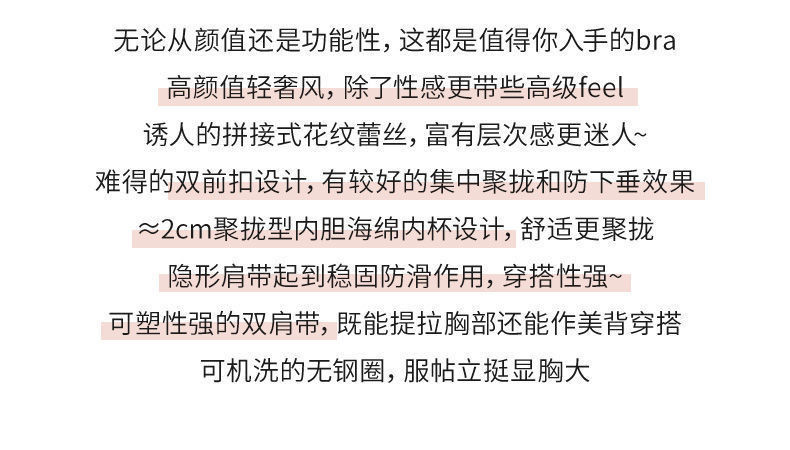 无论从颜值还是功能性，这都是值得你入手的bra

高颜值轻奢风，除了性感更带些高级feel

诱人的拼接式花纹蕾丝，富有层次感更迷人~

难得的双前扣设计，有较好的集中聚拢和防下垂效果

≈2cm聚拢型内胆海绵内杯设计，舒适更聚拢

隐形肩带起到稳固防滑作用，穿搭性强~

可塑性强的双肩带，既能提拉胸部还能作美背穿搭

可机洗的无钢圈，服帖立挺显胸大